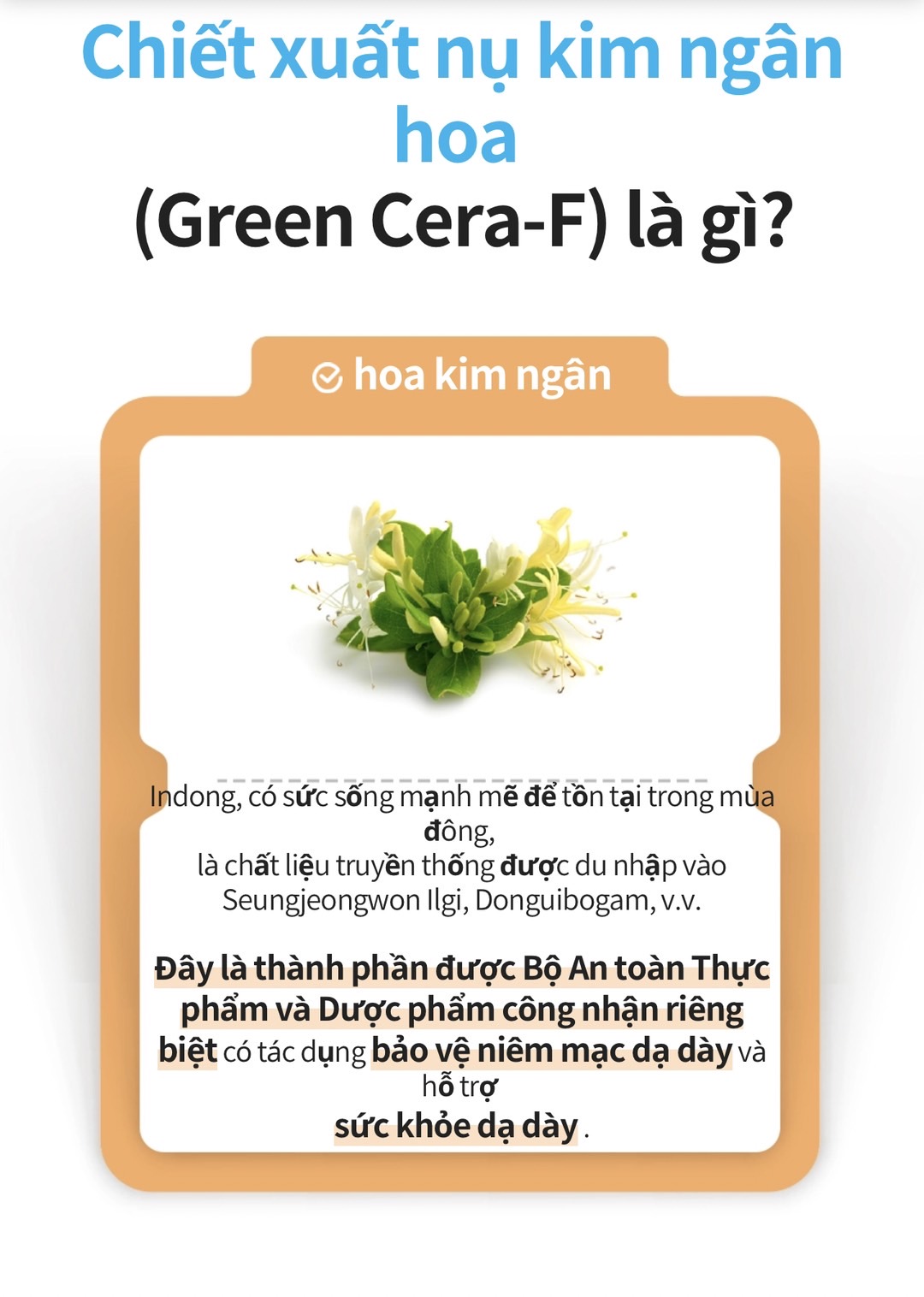 Chiết xuất nụ kim ngân hoa
(Green Cera-F) là gì?

hoa kim ngân

Indong, có sức sống mạnh mẽ để tồn tại trong mùa đông,
là chất liệu truyền thống được du nhập vào Seungjeongwon Ilgi, Donguibogam, v.v.

Đây là thành phần được Bộ An toàn Thực phẩm và Dược phẩm công nhận riêng biệt có tác dụng bảo vệ niêm mạc dạ dày và hỗ trợ
sức khỏe dạ dày .